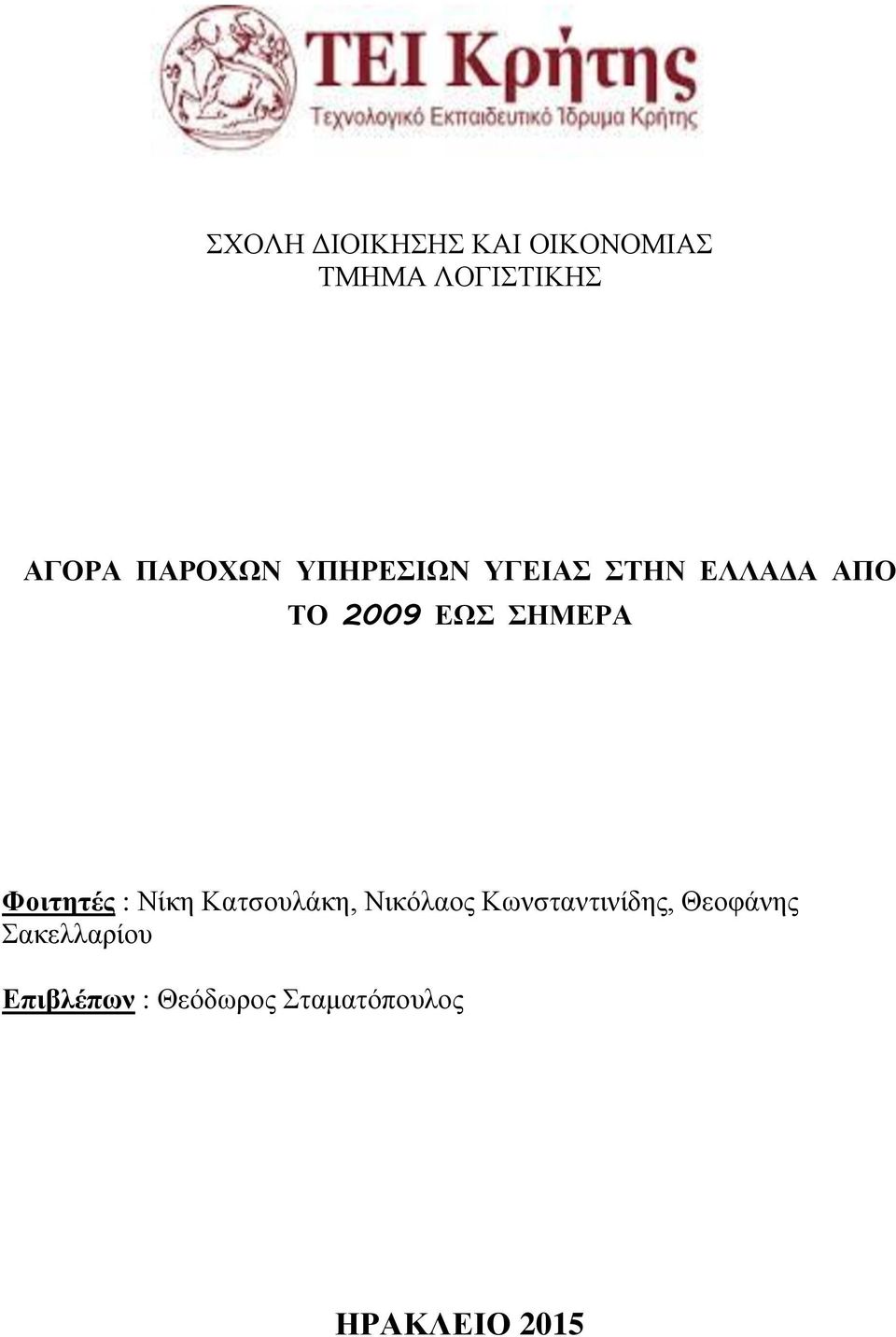 ΤΕΙ Κρήτης
Τεχνολογικό Εκπαιδευτικό Ίδρυμα Κρήτης

ΣΧΟΛΗ ΔΙΟΙΚΗΣΗΣ ΚΑΙ ΟΙΚΟΝΟΜΙΑΣ
ΤΜΗΜΑ ΛΟΓΙΣΤΙΚΗΣ

ΑΓΟΡΑ ΠΑΡΟΧΩΝ ΥΠΗΡΕΣΙΩΝ ΥΓΕΙΑΣ ΣΤΗΝ ΕΛΛΑΔΑ ΑΠΟ ΤΟ 2009 ΕΩΣ ΣΗΜΕΡΑ

Φοιτητές : Νίκη Κατσουλάκη, Νικόλαος Κωνσταντινίδης, Θεοφάνης Σακελλαρίου

Επιβλέπων : Θεόδωρος Σταματόπουλος

ΗΡΑΚΛΕΙΟ 2015